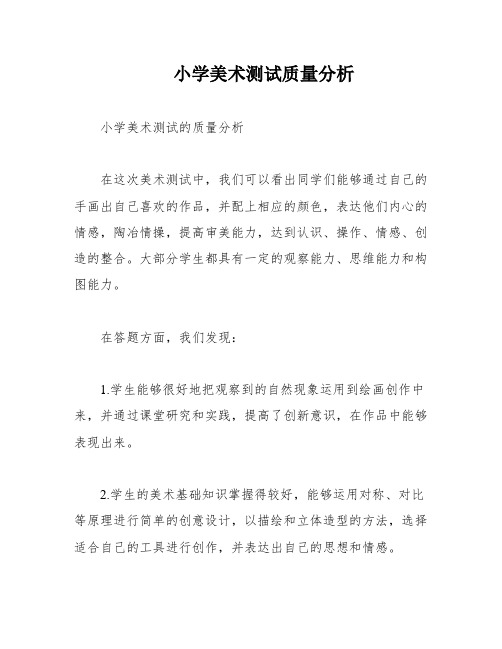 小学美术测试质量分析

小学美术测试的质量分析

在这次美术测试中，我们可以看出同学们能够通过自己的手画出自己喜欢的作品，并配上相应的颜色，表达他们内心的情感，陶冶情操，提高审美能力，达到认识、操作、情感、创造的整合。大部分学生都具有一定的观察能力、思维能力和构图能力。

在答题方面，我们发现：

1.学生能够很好地把观察到的自然现象运用到绘画创作中来，并通过课堂研究和实践，提高了创新意识，在作品中能够表现出来。

2.学生的美术基础知识掌握得较好，能够运用对称、对比等原理进行简单的创意设计，以描绘和立体造型的方法，选择适合自己的工具进行创作，并表达出自己的思想和情感。